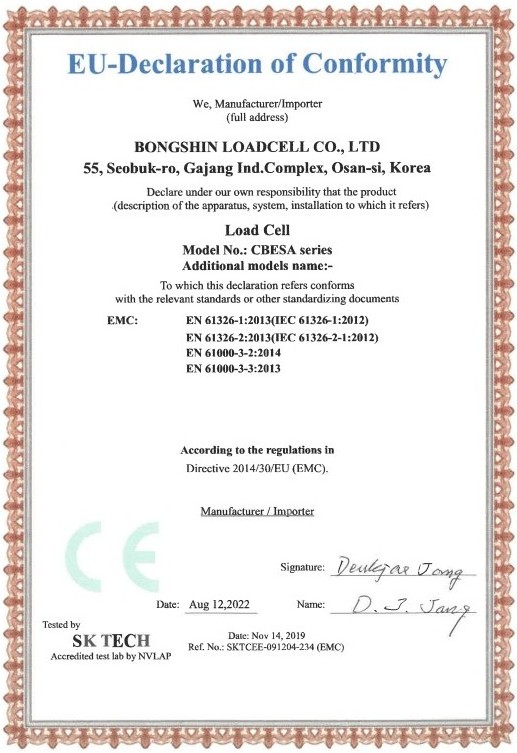 EU-Declaration of Conformity

We, Manufacturer/Importer
(full address)

BONGSHIN LOADCELL CO., LTD
55, Seobuk-ro, Gajang Ind.Complex, Osan-si, Korea

Declare under our own responsibility that the product
(description of the apparatus, system, installation to which it refers)

Load Cell
Model No.: CBESA series
Additional models name:-

To which this declaration refers conforms
with the relevant standards or other standardizing documents

EMC: EN 61326-1:2013(IEC 61326-1:2012)
EN 61326-2:2013(IEC 61326-2-1:2012)
EN 61000-3-2:2014
EN 61000-3-3:2013

According to the regulations in
Directive 2014/30/EU (EMC).

Manufacturer / Importer

CE

Signature: Deukjae Jang

Date: Aug 12,2022

Name: D. J. Jang

Tested by
SK TECH
Accredited test lab by NVLAP

Date: Nov 14, 2019
Ref. No.: SKTCEE-091204-234 (EMC)